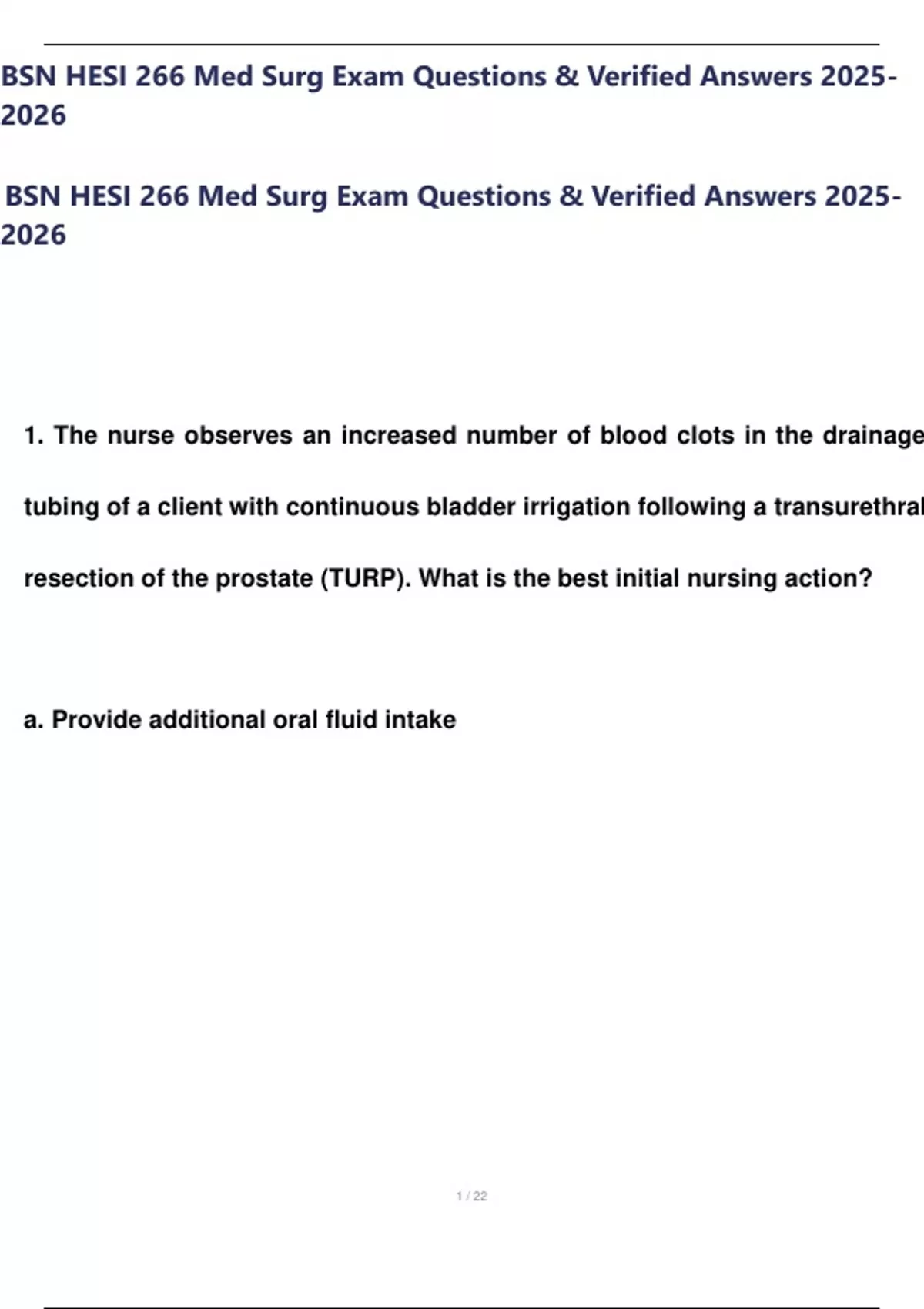 BSN HESI 266 Med Surg Exam Questions & Verified Answers 2025-2026

BSN HESI 266 Med Surg Exam Questions & Verified Answers 2025-2026

1. The nurse observes an increased number of blood clots in the drainage tubing of a client with continuous bladder irrigation following a transurethral resection of the prostate (TURP). What is the best initial nursing action?

a. Provide additional oral fluid intake

1 / 22